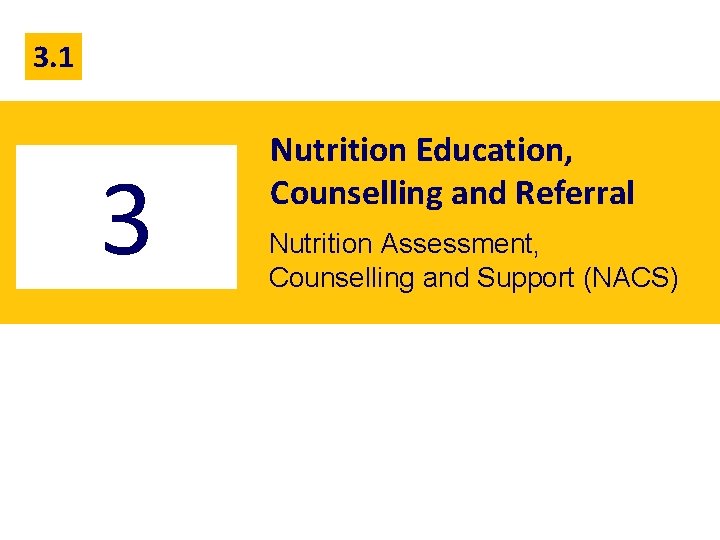 3.1

3

Nutrition Education, Counselling and Referral

Nutrition Assessment, Counselling and Support (NACS)